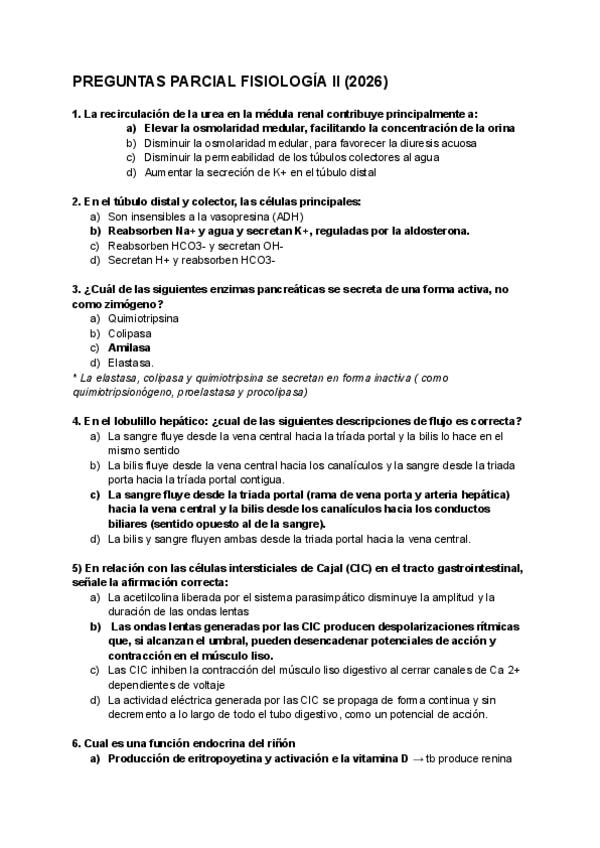 PREGUNTAS PARCIAL FISIOLOGÍA II (2026)

1. La recirculación de la urea en la médula renal contribuye principalmente a:
a) Elevar la osmolaridad medular, facilitando la concentración de la orina
b) Disminuir la osmolaridad medular, para favorecer la diuresis acuosa
c) Disminuir la permeabilidad de los túbulos colectores al agua
d) Aumentar la secreción de K+ en el túbulo distal

2. En el túbulo distal y colector, las células principales:
a) Son insensibles a la vasopresina (ADH)
b) Reabsorben Na+ y agua y secretan K+, reguladas por la aldosterona.
c) Reabsorben HCO3- y secretan OH-
d) Secretan H+ y reabsorben HCO3-

3. ¿Cuál de las siguientes enzimas pancreáticas se secreta de una forma activa, no como zimógeno?
a) Quimiotripsina
b) Colipasa
c) Amilasa
d) Elastasa.
* La elastasa, colipasa y quimiotripsina se secretan en forma inactiva ( como quimiotripsionógeno, proelastasa y procolipasa)

4. En el lobulillo hepático: ¿cual de las siguientes descripciones de flujo es correcta?
a) La sangre fluye desde la vena central hacia la tríada portal y la bilis lo hace en el mismo sentido
b) La bilis fluye desde la vena central hacia los canalículos y la sangre desde la triada porta hacia la tríada portal contigua.
c) La sangre fluye desde la triada portal (rama de vena porta y arteria hepática) hacia la vena central y la bilis desde los canalículos hacia los conductos biliares (sentido opuesto al de la sangre).
d) La bilis y sangre fluyen ambas desde la triada portal hacia la vena central.

5) En relación con las células intersticiales de Cajal (CIC) en el tracto gastrointestinal, señale la afirmación correcta:
a) La acetilcolina liberada por el sistema parasimpático disminuye la amplitud y la duración de las ondas lentas
b) Las ondas lentas generadas por las CIC producen despolarizaciones rítmicas que, si alcanzan el umbral, pueden desencadenar potenciales de acción y contracción en el músculo liso.
c) Las CIC inhiben la contracción del músculo liso digestivo al cerrar canales de Ca 2+ dependientes de voltaje
d) La actividad eléctrica generada por las CIC se propaga de forma continua y sin decremento a lo largo de todo el tubo digestivo, como un potencial de acción.

6. Cual es una función endocrina del riñón
a) Producción de eritropoyetina y activación e la vitamina D → tb produce renina